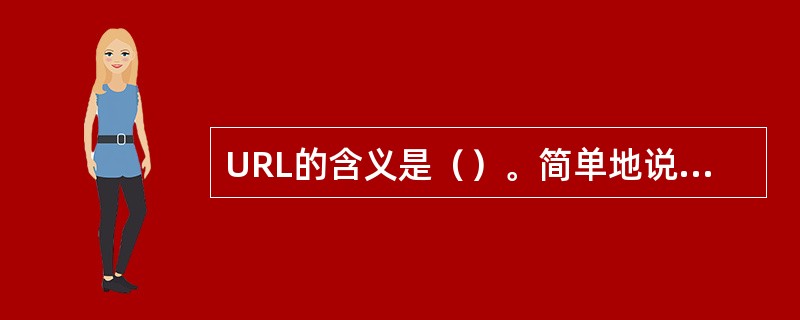 URL的含义是（）。简单地说...